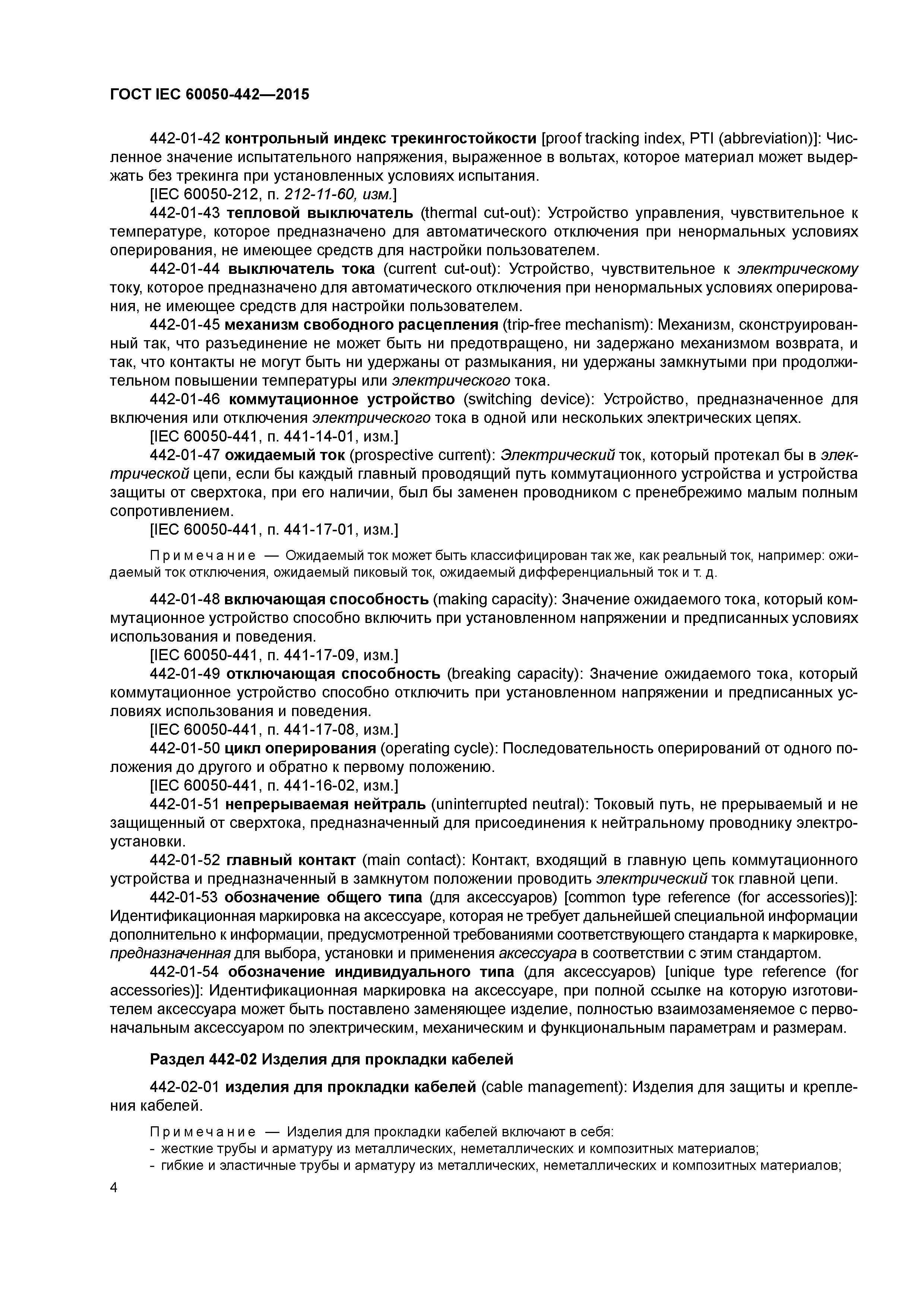 ГОСТ IEC 60050-442—2015

442-01-42 контрольный индекс трекингостойкости [proof tracking index, PTI (abbreviation)]: Численное значение испытательного напряжения, выраженное в вольтах, которое материал может выдержать без трекинга при установленных условиях испытания.

[IEC 60050-212, п. 212-11-60, изм.]

442-01-43 тепловой выключатель (thermal cut-out): Устройство управления, чувствительное к температуре, которое предназначено для автоматического отключения при ненормальных условиях оперирования, не имеющее средств для настройки пользователем.

442-01-44 выключатель тока (current cut-out): Устройство, чувствительное к электрическому току, которое предназначено для автоматического отключения при ненормальных условиях оперирования, не имеющее средств для настройки пользователем.

442-01-45 механизм свободного расцепления (trip-free mechanism): Механизм, сконструированный так, что разъединение не может быть ни предотвращено, ни задержано механизмом возврата, и так, что контакты не могут быть ни удержаны от размыкания, ни удержаны замкнутыми при продолжительном повышении температуры или электрического тока.

442-01-46 коммутационное устройство (switching device): Устройство, предназначенное для включения или отключения электрического тока в одной или нескольких электрических цепях.

[IEC 60050-441, п. 441-14-01, изм.]

442-01-47 ожидаемый ток (prospective current): Электрический ток, который протекал бы в электрической цепи, если бы каждый главный проводящий путь коммутационного устройства и устройства защиты от сверхтока, при его наличии, был бы заменен проводником с пренебрежимо малым полным сопротивлением.

[IEC 60050-441, п. 441-17-01, изм.]

Примечание — Ожидаемый ток может быть классифицирован так же, как реальный ток, например: ожидаемый ток отключения, ожидаемый пиковый ток, ожидаемый дифференциальный ток и т. д.

442-01-48 включающая способность (making capacity): Значение ожидаемого тока, который коммутационное устройство способно включить при установленном напряжении и предписанных условиях использования и поведения.

[IEC 60050-441, п. 441-17-09, изм.]

442-01-49 отключающая способность (breaking capacity): Значение ожидаемого тока, который коммутационное устройство способно отключить при установленном напряжении и предписанных условиях использования и поведения.

[IEC 60050-441, п. 441-17-08, изм.]

442-01-50 цикл оперирования (operating cycle): Последовательность оперирований от одного положения до другого и обратно к первому положению.

[IEC 60050-441, п. 441-16-02, изм.]

442-01-51 непрерываемая нейтраль (uninterrupted neutral): Токовый путь, не прерываемый и не защищенный от сверхтока, предназначенный для присоединения к нейтральному проводнику электроустановки.

442-01-52 главный контакт (main contact): Контакт, входящий в главную цепь коммутационного устройства и предназначенный в замкнутом положении проводить электрический ток главной цепи.

442-01-53 обозначение общего типа (для аксессуаров) [common type reference (for accessories)]: Идентификационная маркировка на аксессуаре, которая не требует дальнейшей специальной информации дополнительно к информации, предусмотренной требованиями соответствующего стандарта к маркировке, предназначенная для выбора, установки и применения аксессуара в соответствии с этим стандартом.

442-01-54 обозначение индивидуального типа (для аксессуаров) [unique type reference (for accessories)]: Идентификационная маркировка на аксессуаре, при полной ссылке на которую изготовителем аксессуара может быть поставлено заменяющее изделие, полностью взаимозаменяемое с первоначальным аксессуаром по электрическим, механическим и функциональным параметрам и размерам.

Раздел 442-02 Изделия для прокладки кабелей

442-02-01 изделия для прокладки кабелей (cable management): Изделия для защиты и крепления кабелей.

Примечание — Изделия для прокладки кабелей включают в себя:
- жесткие трубы и арматуру из металлических, неметаллических и композитных материалов;
- гибкие и эластичные трубы и арматуру из металлических, неметаллических и композитных материалов;

4